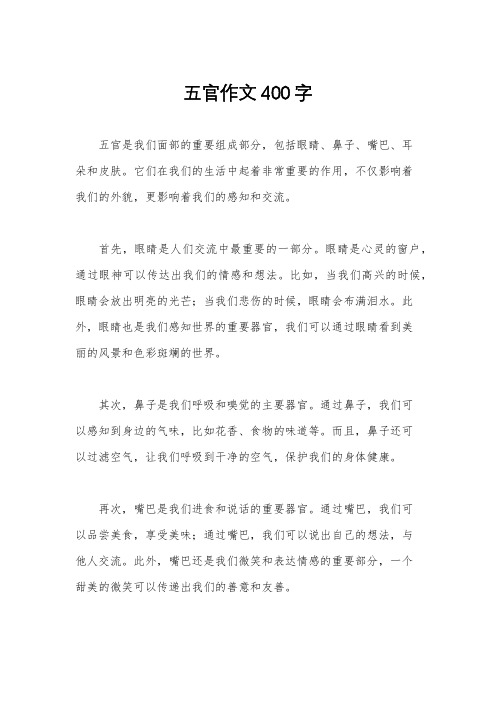 五官作文400字

五官是我们面部的重要组成部分，包括眼睛、鼻子、嘴巴、耳朵和皮肤。它们在我们的生活中起着非常重要的作用，不仅影响着我们的外貌，更影响着我们的感知和交流。

首先，眼睛是人们交流中最重要的一部分。眼睛是心灵的窗户，通过眼神可以传达出我们的情感和想法。比如，当我们高兴的时候，眼睛会放出明亮的光芒；当我们悲伤的时候，眼睛会布满泪水。此外，眼睛也是我们感知世界的重要器官，我们可以通过眼睛看到美丽的风景和色彩斑斓的世界。

其次，鼻子是我们呼吸和嗅觉的主要器官。通过鼻子，我们可以感知到身边的气味，比如花香、食物的味道等。而且，鼻子还可以过滤空气，让我们呼吸到干净的空气，保护我们的身体健康。

再次，嘴巴是我们进食和说话的重要器官。通过嘴巴，我们可以品尝美食，享受美味；通过嘴巴，我们可以说出自己的想法，与他人交流。此外，嘴巴还是我们微笑和表达情感的重要部分，一个甜美的微笑可以传递出我们的善意和友善。